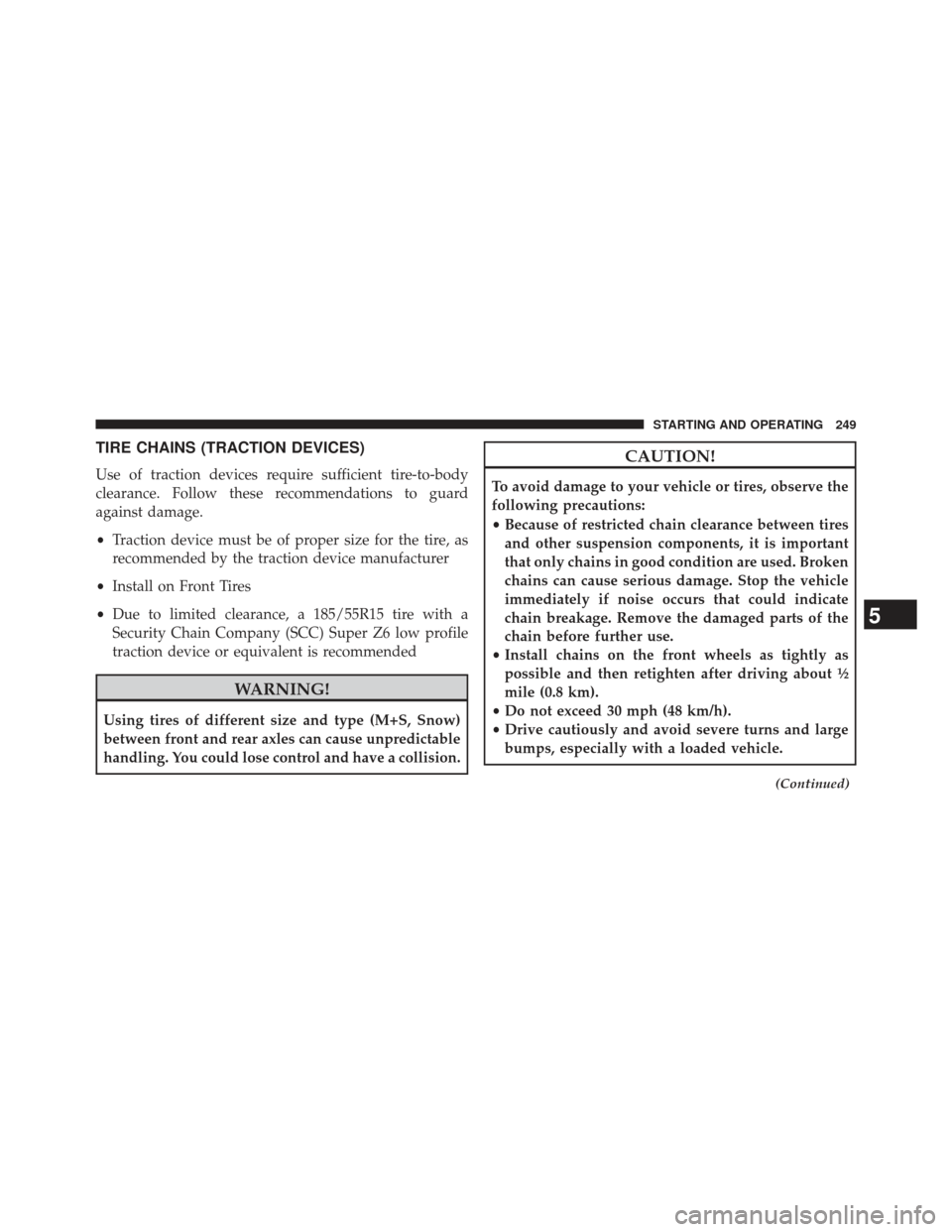 STARTING AND OPERATING 249

TIRE CHAINS (TRACTION DEVICES)

Use of traction devices require sufficient tire-to-body clearance. Follow these recommendations to guard against damage.

• Traction device must be of proper size for the tire, as recommended by the traction device manufacturer

• Install on Front Tires

• Due to limited clearance, a 185/55R15 tire with a Security Chain Company (SCC) Super Z6 low profile traction device or equivalent is recommended

WARNING!

Using tires of different size and type (M+S, Snow) between front and rear axles can cause unpredictable handling. You could lose control and have a collision.

CAUTION!

To avoid damage to your vehicle or tires, observe the following precautions:

• Because of restricted chain clearance between tires and other suspension components, it is important that only chains in good condition are used. Broken chains can cause serious damage. Stop the vehicle immediately if noise occurs that could indicate chain breakage. Remove the damaged parts of the chain before further use.

• Install chains on the front wheels as tightly as possible and then retighten after driving about ½ mile (0.8 km).

• Do not exceed 30 mph (48 km/h).

• Drive cautiously and avoid severe turns and large bumps, especially with a loaded vehicle.

(Continued)

5

carmanualsonline.info